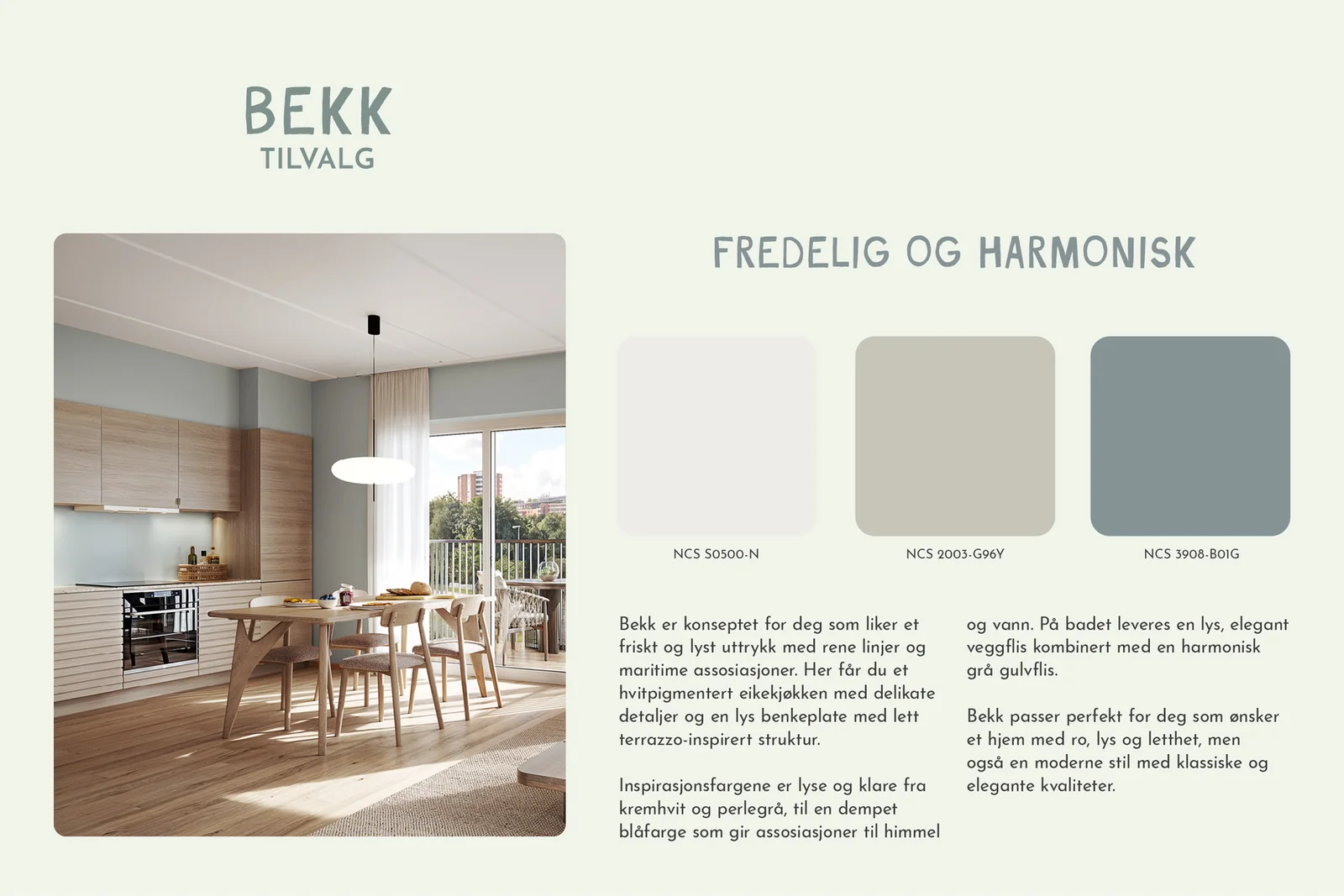 BEKK
TILVALG

FREDELIG OG HARMONISK

NCS S0500-N

NCS 2003-G96Y

NCS 3908-B01G

Bekk er konseptet for deg som liker et friskt og lyst uttrykk med rene linjer og maritime assosiasjoner. Her får du et hvitpigmentert eikekjøkken med delikate detaljer og en lys benkeplate med lett terrazzo-inspirert struktur.

Inspirasjonsfargene er lyse og klare fra kremhvit og perlegrå, til en dempet blåfarge som gir assosiasjoner til himmel og vann. På badet leveres en lys, elegant veggflis kombinert med en harmonisk grå gulvflis.

Bekk passer perfekt for deg som ønsker et hjem med ro, lys og letthet, men også en moderne stil med klassiske og elegante kvaliteter.